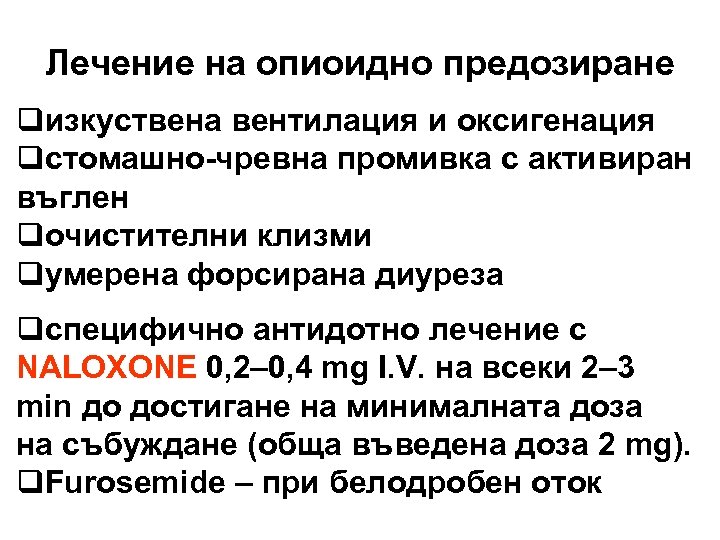 Лечение на опиоидно предозиране

❑изкуствена вентилация и оксигенация
❑стомашно-чревна промивка с активиран въглен
❑очистителни клизми
❑умерена форсирана диуреза

❑специфично антидотно лечение с NALOXONE 0,2–0,4 mg I.V. на всеки 2–3 min до достигане на минималната доза на събуждане (обща въведена доза 2 mg).
❑Furosemide – при белодробен оток